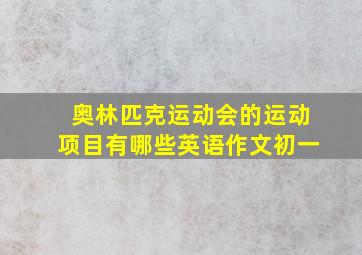 奥林匹克运动会的运动项目有哪些英语作文初一